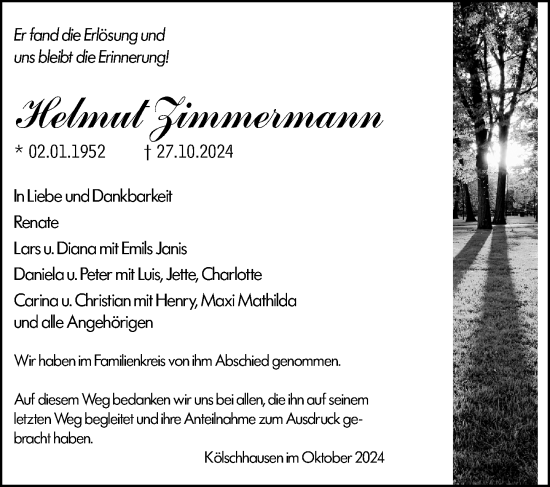 Er fand die Erlösung und
uns bleibt die Erinnerung!

Helmut Zimmermann

* 02.01.1952 † 27.10.2024

In Liebe und Dankbarkeit
Renate
Lars u. Diana mit Emils Janis
Daniela u. Peter mit Luis, Jette, Charlotte
Carina u. Christian mit Henry, Maxi Mathilda
und alle Angehörigen

Wir haben im Familienkreis von ihm Abschied genommen.

Auf diesem Weg bedanken wir uns bei allen, die ihn auf seinem letzten Weg begleitet und ihre Anteilnahme zum Ausdruck gebracht haben.

Kölschhausen im Oktober 2024